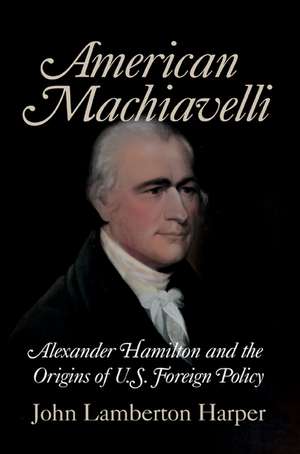 American Machiavelli

Alexander Hamilton and the Origins of U.S. Foreign Policy

John Lamberton Harper